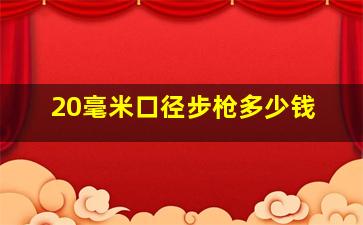 20毫米口径步枪多少钱